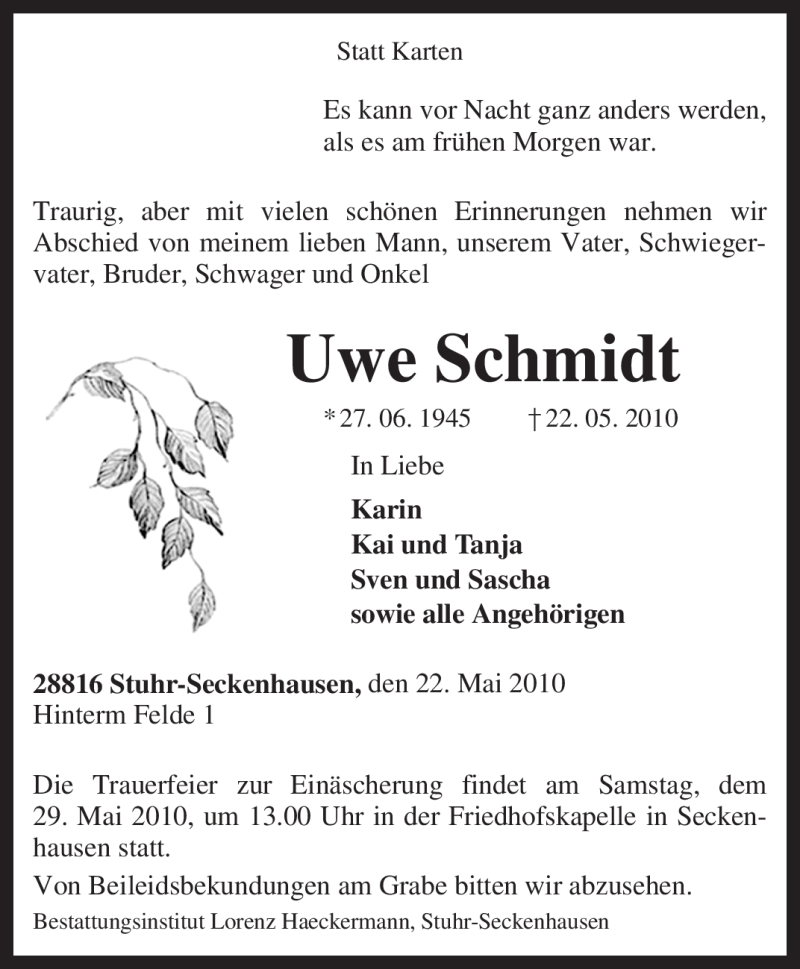 Statt Karten

Es kann vor Nacht ganz anders werden,
als es am frühen Morgen war.

Traurig, aber mit vielen schönen Erinnerungen nehmen wir Abschied von meinem lieben Mann, unserem Vater, Schwiegervater, Bruder, Schwager und Onkel

Uwe Schmidt

* 27. 06. 1945 † 22. 05. 2010

In Liebe
Karin
Kai und Tanja
Sven und Sascha
sowie alle Angehörigen

28816 Stuhr-Seckenhausen, den 22. Mai 2010
Hinterm Felde 1

Die Trauerfeier zur Einäscherung findet am Samstag, dem 29. Mai 2010, um 13.00 Uhr in der Friedhofskapelle in Seckenhausen statt.

Von Beileidsbekundungen am Grabe bitten wir abzusehen.

Bestattungsinstitut Lorenz Haeckermann, Stuhr-Seckenhausen